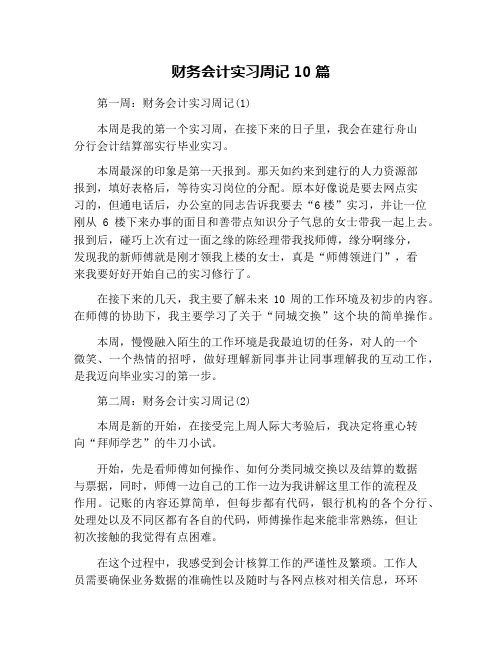 财务会计实习周记 10 篇

第一周：财务会计实习周记(1)

本周是我的第一个实习周，在接下来的日子里，我会在建行舟山分行会计结算部实行毕业实习。

本周最深的印象是第一天报到。那天如约来到建行的人力资源部报到，填好表格后，等待实习岗位的分配。原本好像说是要去网点实习的，但通电话后，办公室的同志告诉我要去“6 楼”实习，并让一位刚从 6 楼下来办事的面目和善带点知识分子气息的女士带我一起上去。报到后，碰巧上次有过一面之缘的陈经理带我找师傅，缘分啊缘分，发现我的新师傅就是刚才领我上楼的女士，真是“师傅领进门”，看来我要好好开始自己的实习修行了。

在接下来的几天，我主要了解未来 10 周的工作环境及初步的内容。在师傅的协助下，我主要学习了关于“同城交换”这个块的简单操作。

本周，慢慢融入陌生的工作环境是我最迫切的任务，对人的一个微笑、一个热情的招呼，做好理解新同事并让同事理解我的互动工作，是我迈向毕业实习的第一步。

第二周：财务会计实习周记(2)

本周是新的开始，在接受完上周人际大考验后，我决定将重心转向“拜师学艺”的牛刀小试。

开始，先是看师傅如何操作、如何分类同城交换以及结算的数据与票据，同时，师傅一边自己的工作一边为我讲解这里工作的流程及作用。记账的内容还算简单，但每步都有代码，银行机构的各个分行、处理处以及不同区都有各自的代码，师傅操作起来能非常熟练，但让初次接触的我觉得有点困难。

在这个过程中，我感受到会计核算工作的严谨性及繁琐。工作人员需要确保业务数据的准确性以及随时与各网点核对相关信息，环环